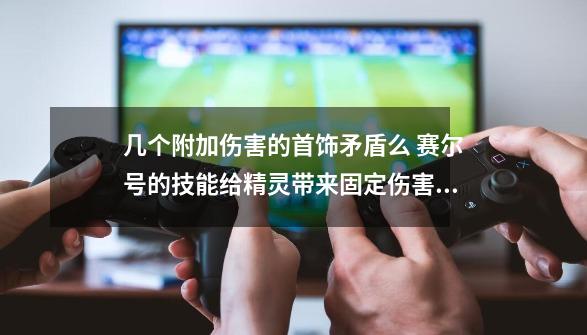 几个附加伤害的首饰矛盾么 赛尔号的技能给精灵带来固定伤害...